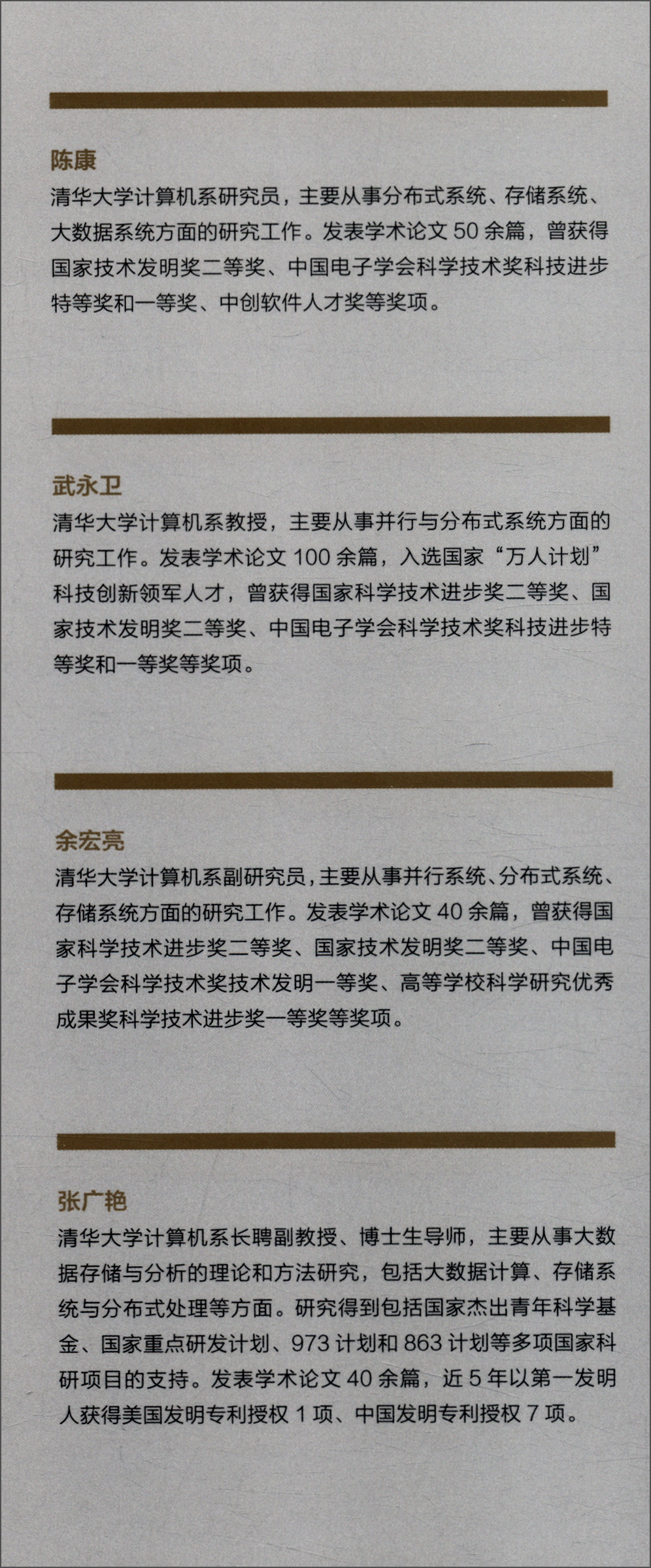 陈康
清华大学计算机系研究员，主要从事分布式系统、存储系统、大数据系统方面的研究工作。发表学术论文 50 余篇，曾获得国家技术发明奖二等奖、中国电子学会科学技术奖科技进步特等奖和一等奖、中创软件人才奖等奖项。

武永卫
清华大学计算机系教授，主要从事并行与分布式系统方面的研究工作。发表学术论文 100 余篇，入选国家“万人计划”科技创新领军人才，曾获得国家科学技术进步奖二等奖、国家技术发明奖二等奖、中国电子学会科学技术奖科技进步特等奖和一等奖等奖项。

余宏亮
清华大学计算机系副研究员，主要从事并行系统、分布式系统、存储系统方面的研究工作。发表学术论文 40 余篇，曾获得国家科学技术进步奖二等奖、国家技术发明奖二等奖、中国电子学会科学技术奖技术发明一等奖、高等学校科学研究优秀成果奖科学技术进步奖一等奖等奖项。

张广艳
清华大学计算机系长聘副教授、博士生导师，主要从事大数据存储与分析的理论和方法研究，包括大数据计算、存储系统与分布式处理等方面。研究得到包括国家杰出青年科学基金、国家重点研发计划、973 计划和 863 计划等多项国家科研项目的支持。发表学术论文 40 余篇，近 5 年以第一发明人获得美国发明专利授权 1 项、中国发明专利授权 7 项。